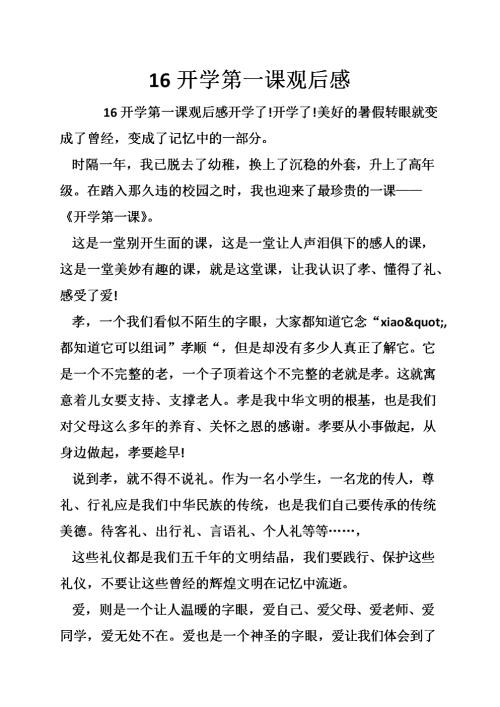 16 开学第一课观后感

16 开学第一课观后感开学了!开学了!美好的暑假转眼就变成了曾经，变成了记忆中的一部分。

时隔一年，我已脱去了幼稚，换上了沉稳的外套，升上了高年级。在踏入那久违的校园之时，我也迎来了最珍贵的一课——《开学第一课》。

这是一堂别开生面的课，这是一堂让人声泪俱下的感人的课，这是一堂美妙有趣的课，就是这堂课，让我认识了孝、懂得了礼、感受了爱!

孝，一个我们看似不陌生的字眼，大家都知道它念“xiao&quot;,都知道它可以组词”孝顺“，但是却没有多少人真正了解它。它是一个不完整的老，一个子顶着这个不完整的老就是孝。这就寓意着儿女要支持、支撑老人。孝是我中华文明的根基，也是我们对父母这么多年的养育、关怀之恩的感谢。孝要从小事做起，从身边做起，孝要趁早!

说到孝，就不得不说礼。作为一名小学生，一名龙的传人，尊礼、行礼应是我们中华民族的传统，也是我们自己要传承的传统美德。待客礼、出行礼、言语礼、个人礼等等……,

这些礼仪都是我们五千年的文明结晶，我们要践行、保护这些礼仪，不要让这些曾经的辉煌文明在记忆中流逝。

爱，则是一个让人温暖的字眼，爱自己、爱父母、爱老师、爱同学，爱无处不在。爱也是一个神圣的字眼，爱让我们体会到了